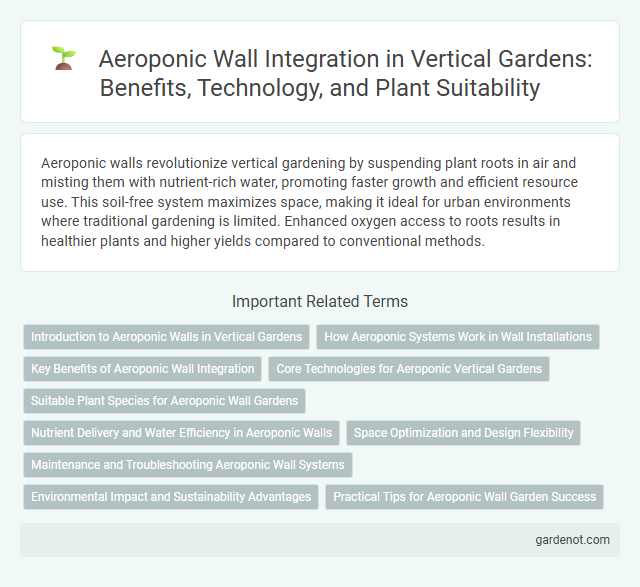 Aeroponic Wall Integration in Vertical Gardens: Benefits, Technology, and Plant Suitability

Aeroponic walls revolutionize vertical gardening by suspending plant roots in air and misting them with nutrient-rich water, promoting faster growth and efficient resource use. This soil-free system maximizes space, making it ideal for urban environments where traditional gardening is limited. Enhanced oxygen access to roots results in healthier plants and higher yields compared to conventional methods.

Important Related Terms

Introduction to Aeroponic Walls in Vertical Gardens

How Aeroponic Systems Work in Wall Installations

Key Benefits of Aeroponic Wall Integration

Core Technologies for Aeroponic Vertical Gardens

Suitable Plant Species for Aeroponic Wall Gardens

Nutrient Delivery and Water Efficiency in Aeroponic Walls

Space Optimization and Design Flexibility

Maintenance and Troubleshooting Aeroponic Wall Systems

Environmental Impact and Sustainability Advantages

Practical Tips for Aeroponic Wall Garden Success

gardenot.com